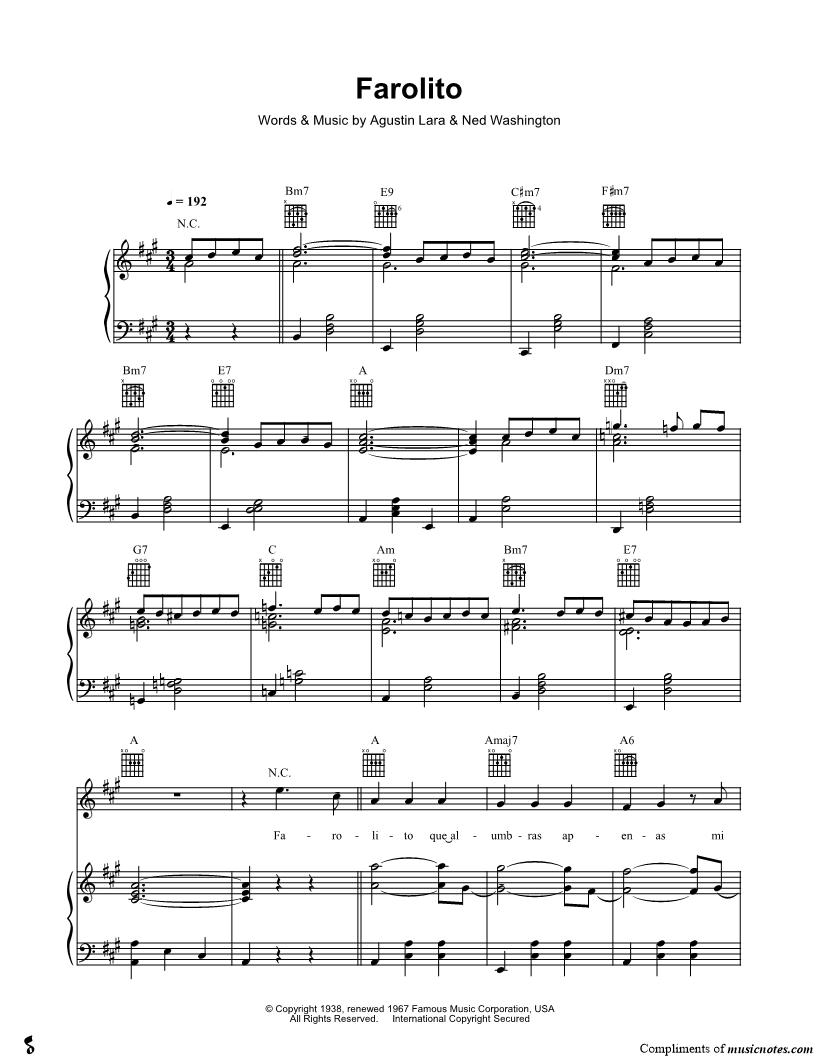 Farolito

Words & Music by Agustin Lara & Ned Washington

♩ = 192

N.C.

Bm7

E9

C♯m7

F♯m7

Bm7

E7

A

Dm7

G7

C

Am

Bm7

E7

A

N.C.

A

Amaj7

A6

Fa - ro - li - to que al - umb - ras ap - en - as mi

© Copyright 1938, renewed 1967 Famous Music Corporation, USA
All Rights Reserved. International Copyright Secured

Compliments of musicnotes.com